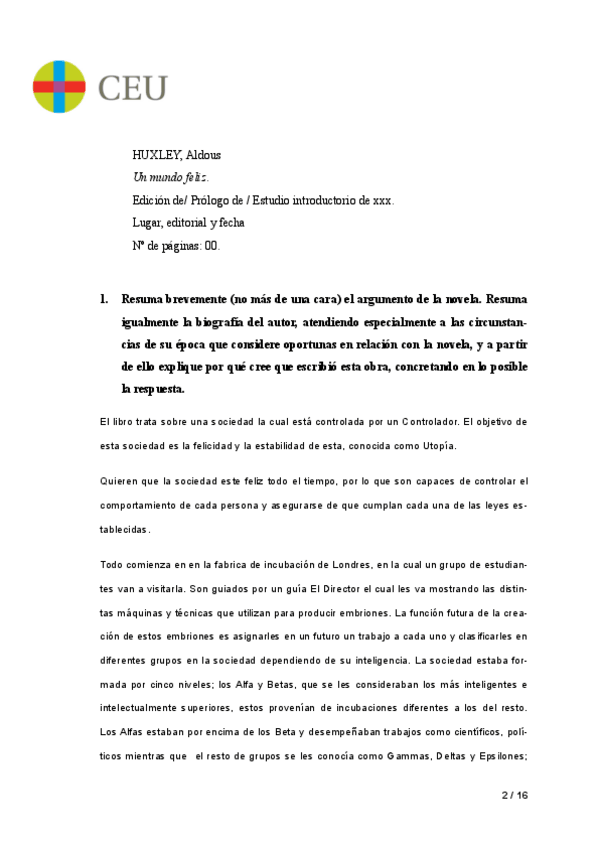 CEU

HUXLEY, Aldous
Un mundo feliz.
Edición de/ Prólogo de / Estudio introductorio de xxx.
Lugar, editorial y fecha
Nº de páginas: 00.

1. Resuma brevemente (no más de una cara) el argumento de la novela. Resuma igualmente la biografía del autor, atendiendo especialmente a las circunstancias de su época que considere oportunas en relación con la novela, y a partir de ello explique por qué cree que escribió esta obra, concretando en lo posible la respuesta.

El libro trata sobre una sociedad la cual está controlada por un Controlador. El objetivo de esta sociedad es la felicidad y la estabilidad de esta, conocida como Utopía.

Quieren que la sociedad este feliz todo el tiempo, por lo que son capaces de controlar el comportamiento de cada persona y asegurarse de que cumplan cada una de las leyes establecidas.

Todo comienza en en la fabrica de incubación de Londres, en la cual un grupo de estudiantes van a visitarla. Son guiados por un guía El Director el cual les va mostrando las distintas máquinas y técnicas que utilizan para producir embriones. La función futura de la creación de estos embriones es asignarles en un futuro un trabajo a cada uno y clasificarles en diferentes grupos en la sociedad dependiendo de su inteligencia. La sociedad estaba formada por cinco niveles; los Alfa y Betas, que se les consideraban los más inteligentes e intelectualmente superiores, estos provenían de incubaciones diferentes a los del resto. Los Alfas estaban por encima de los Beta y desempeñaban trabajos como científicos, políticos mientras que el resto de grupos se les conocía como Gammas, Deltas y Epsilones;

2 / 16